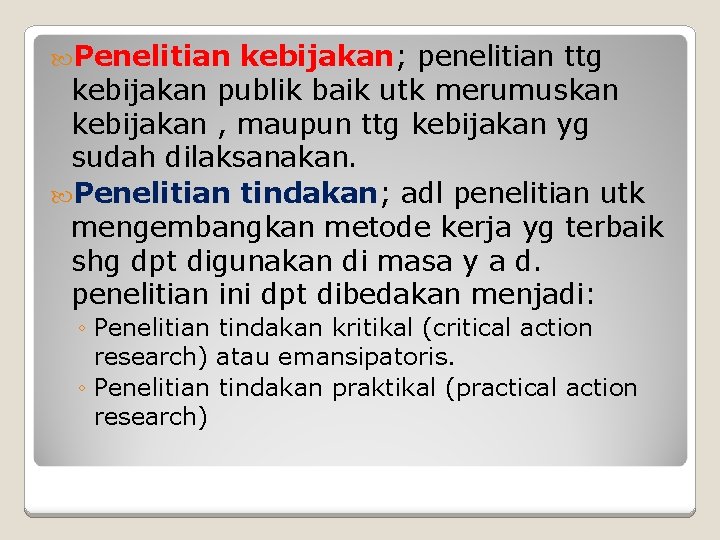 Penelitian kebijakan; penelitian ttg kebijakan publik baik utk merumuskan kebijakan , maupun ttg kebijakan yg sudah dilaksanakan.

Penelitian tindakan; adl penelitian utk mengembangkan metode kerja yg terbaik shg dpt digunakan di masa y a d. penelitian ini dpt dibedakan menjadi:

◦ Penelitian tindakan kritikal (critical action research) atau emansipatoris.
◦ Penelitian tindakan praktikal (practical action research)